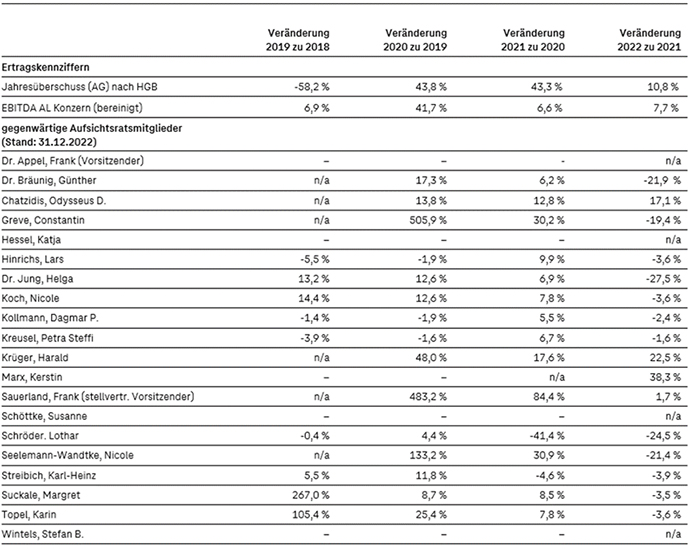 |  | Veränderung 2019 zu 2018 | Veränderung 2020 zu 2019 | Veränderung 2021 zu 2020 | Veränderung 2022 zu 2021 |
|---|---|---|---|---|
| **Ertragskennziffern** | | | | |
| Jahresüberschuss (AG) nach HGB | -58,2 % | 43,8 % | 43,3 % | 10,8 % |
| EBITDA AL Konzern (bereinigt) | 6,9 % | 41,7 % | 6,6 % | 7,7 % |
| **gegenwärtige Aufsichtsratsmitglieder (Stand: 31.12.2022)** | | | | |
| Dr. Appel, Frank (Vorsitzender) | – | – | - | n/a |
| Dr. Bräunig, Günther | n/a | 17,3 % | 6,2 % | -21,9 % |
| Chatzidis, Odysseus D. | n/a | 13,8 % | 12,8 % | 17,1 % |
| Greve, Constantin | n/a | 505,9 % | 30,2 % | -19,4 % |
| Hessel, Katja | – | – | – | n/a |
| Hinrichs, Lars | -5,5 % | -1,9 % | 9,9 % | -3,6 % |
| Dr. Jung, Helga | 13,2 % | 12,6 % | 6,9 % | -27,5 % |
| Koch, Nicole | 14,4 % | 12,6 % | 7,8 % | -3,6 % |
| Kollmann, Dagmar P. | -1,4 % | -1,9 % | 5,5 % | -2,4 % |
| Kreusel, Petra Steffi | -3,9 % | -1,6 % | 6,7 % | -1,6 % |
| Krüger, Harald | n/a | 48,0 % | 17,6 % | 22,5 % |
| Marx, Kerstin | – | – | n/a | 38,3 % |
| Sauerland, Frank (stellvertr. Vorsitzender) | n/a | 483,2 % | 84,4 % | 1,7 % |
| Schöttke, Susanne | – | – | – | n/a |
| Schröder. Lothar | -0,4 % | 4,4 % | -41,4 % | -24,5 % |
| Seelemann-Wandtke, Nicole | n/a | 133,2 % | 30,9 % | -21,4 % |
| Streibich, Karl-Heinz | 5,5 % | 11,8 % | -4,6 % | -3,9 % |
| Suckale, Margret | 267,0 % | 8,7 % | 8,5 % | -3,5 % |
| Topel, Karin | 105,4 % | 25,4 % | 7,8 % | -3,6 % |
| Wintels, Stefan B. | – | – | – | n/a |